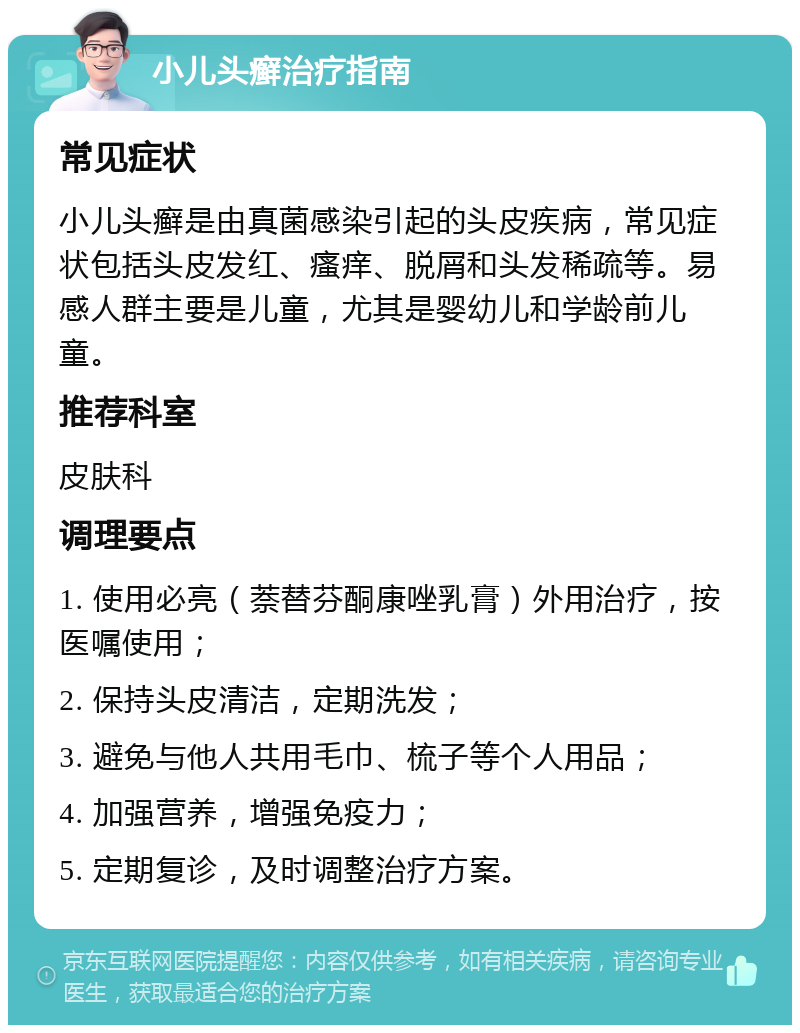 小儿头癣治疗指南

常见症状

小儿头癣是由真菌感染引起的头皮疾病，常见症状包括头皮发红、瘙痒、脱屑和头发稀疏等。易感人群主要是儿童，尤其是婴幼儿和学龄前儿童。

推荐科室

皮肤科

调理要点

1. 使用必亮（萘替芬酮康唑乳膏）外用治疗，按医嘱使用；

2. 保持头皮清洁，定期洗发；

3. 避免与他人共用毛巾、梳子等个人用品；

4. 加强营养，增强免疫力；

5. 定期复诊，及时调整治疗方案。

京东互联网医院提醒您：内容仅供参考，如有相关疾病，请咨询专业医生，获取最适合您的治疗方案